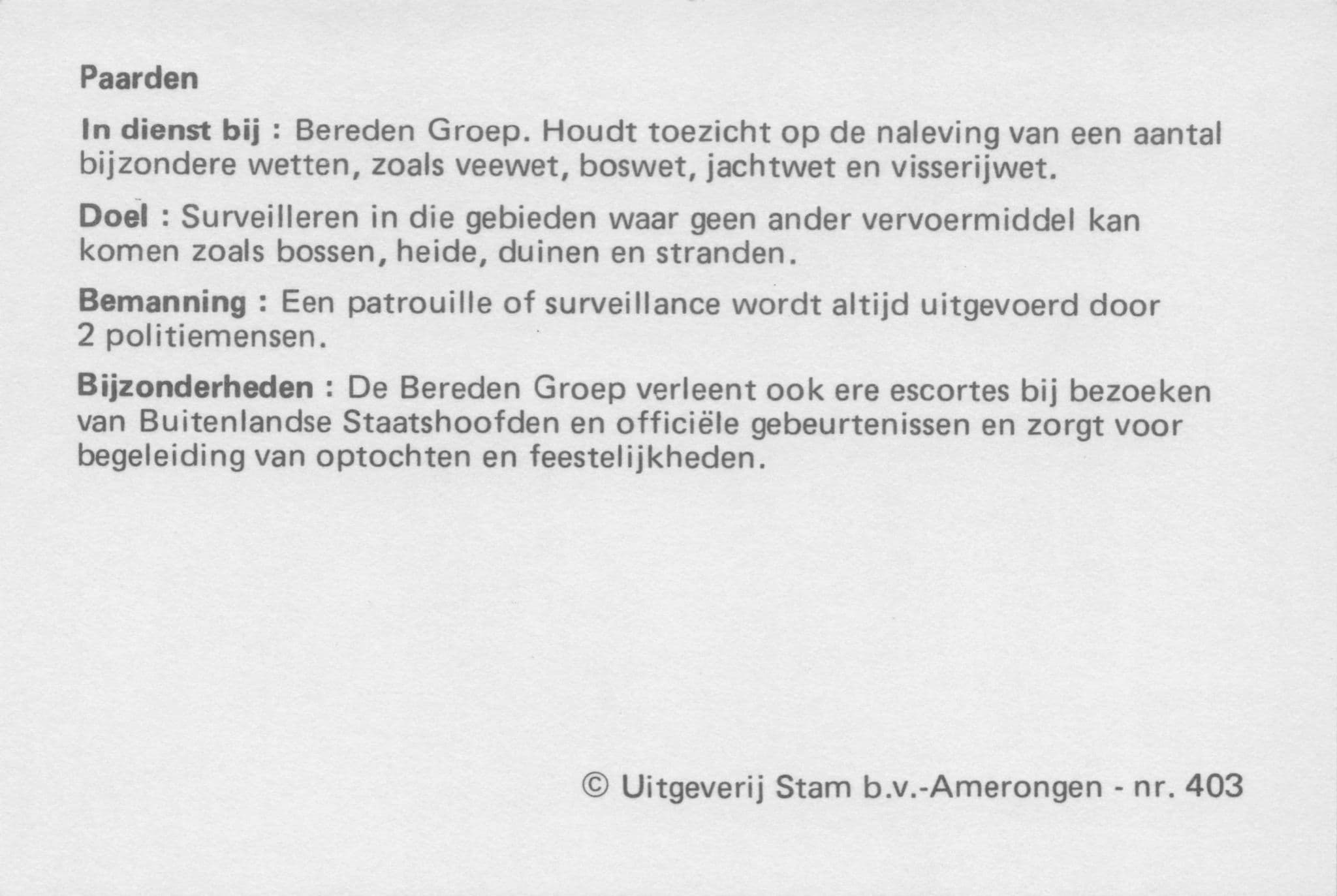 Paarden

In dienst bij : Bereden Groep. Houdt toezicht op de naleving van een aantal bijzondere wetten, zoals veewet, boswet, jachtwet en visserijwet.

Doel : Surveilleren in die gebieden waar geen ander vervoermiddel kan komen zoals bossen, heide, duinen en stranden.

Bemanning : Een patrouille of surveillance wordt altijd uitgevoerd door 2 politiemensen.

Bijzonderheden : De Bereden Groep verleent ook ere escortes bij bezoeken van Buitenlandse Staatshoofden en officiële gebeurtenissen en zorgt voor begeleiding van optochten en feestelijkheden.

© Uitgeverij Stam b.v.-Amerongen - nr. 403